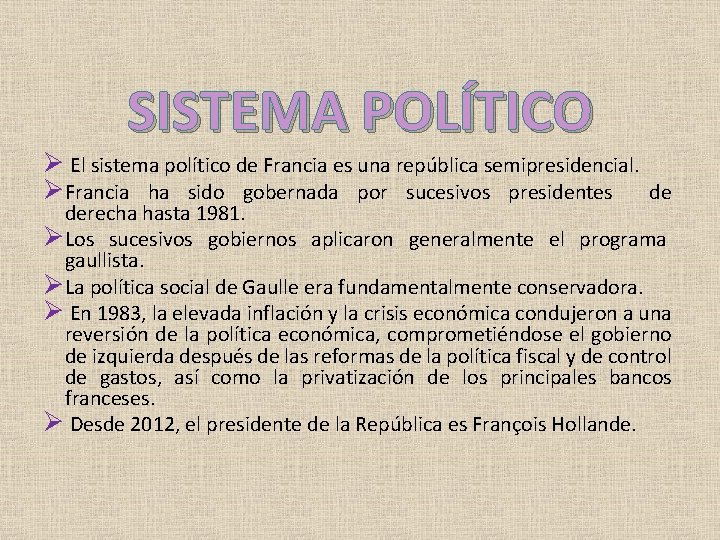 SISTEMA POLÍTICO

➢ El sistema político de Francia es una república semipresidencial.

➢ Francia ha sido gobernada por sucesivos presidentes de derecha hasta 1981.

➢ Los sucesivos gobiernos aplicaron generalmente el programa gaullista.

➢ La política social de Gaulle era fundamentalmente conservadora.

➢ En 1983, la elevada inflación y la crisis económica condujeron a una reversión de la política económica, comprometiéndose el gobierno de izquierda después de las reformas de la política fiscal y de control de gastos, así como la privatización de los principales bancos franceses.

➢ Desde 2012, el presidente de la República es François Hollande.